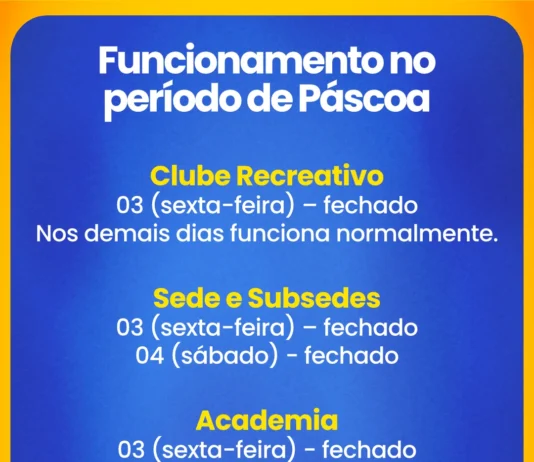 Funcionamento no período de Páscoa

Clube Recreativo
03 (sexta-feira) – fechado
Nos demais dias funciona normalmente.

Sede e Subsedes
03 (sexta-feira) – fechado
04 (sábado) - fechado

Academia
03 (sexta-feira) - fechado